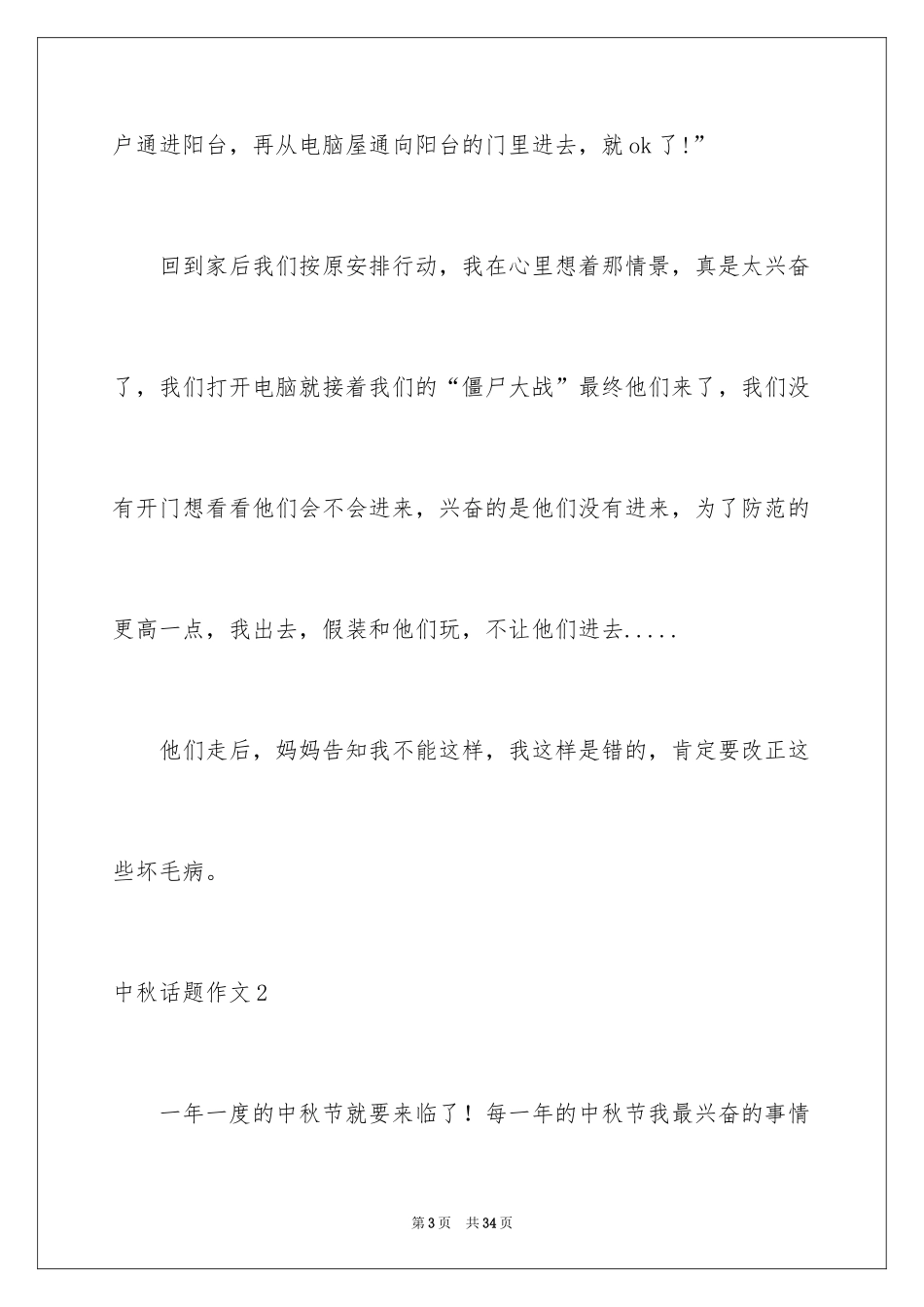 户通进阳台，再从电脑屋通向阳台的门里进去，就 ok 了!”

回到家后我们按原安排行动，我在心里想着那情景，真是太兴奋了，我们打开电脑就接着我们的“僵尸大战”最终他们来了，我们没有开门想看看他们会不会进来，兴奋的是他们没有进来，为了防范的更高一点，我出去，假装和他们玩，不让他们进去.....

他们走后，妈妈告知我不能这样，我这样是错的，肯定要改正这些坏毛病。

中秋话题作文 2

一年一度的中秋节就要来临了！每一年的中秋节我最兴奋的事情

第 3 页 共 34 页